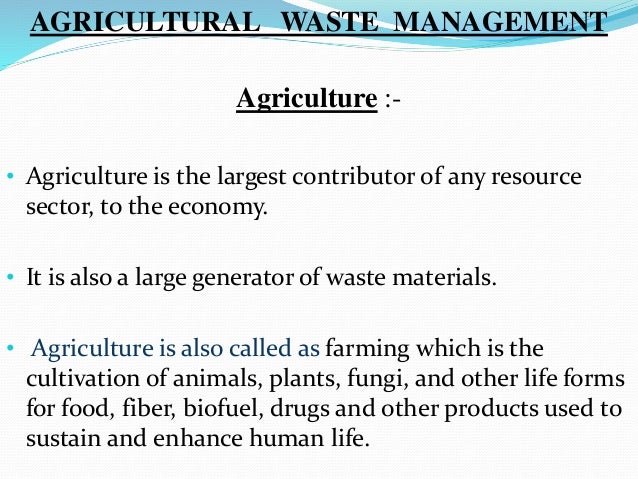 AGRICULTURAL WASTE MANAGEMENT

Agriculture :-

• Agriculture is the largest contributor of any resource sector, to the economy.

• It is also a large generator of waste materials.

• Agriculture is also called as farming which is the cultivation of animals, plants, fungi, and other life forms for food, fiber, biofuel, drugs and other products used to sustain and enhance human life.